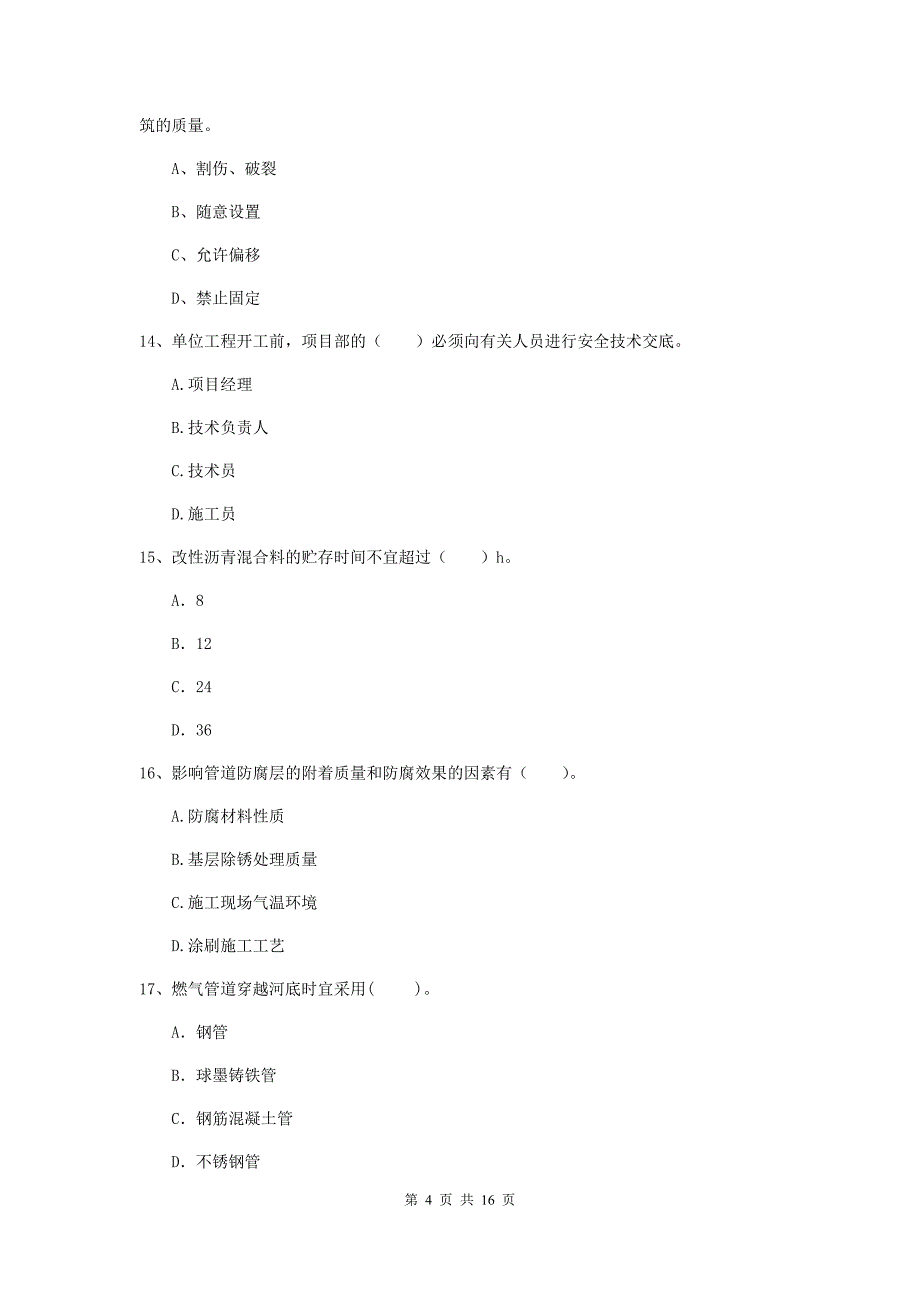 筑的质量。

A、割伤、破裂

B、随意设置

C、允许偏移

D、禁止固定

14、单位工程开工前，项目部的（　　）必须向有关人员进行安全技术交底。

A.项目经理

B.技术负责人

C.技术员

D.施工员

15、改性沥青混合料的贮存时间不宜超过（　　）h。

A. 8

B. 12

C. 24

D. 36

16、影响管道防腐层的附着质量和防腐效果的因素有（　　）。

A.防腐材料性质

B.基层除锈处理质量

C.施工现场气温环境

D.涂刷施工工艺

17、燃气管道穿越河底时宜采用(　　)。

A. 钢管

B. 球墨铸铁管

C. 钢筋混凝土管

D. 不锈钢管

第 4 页 共 16 页